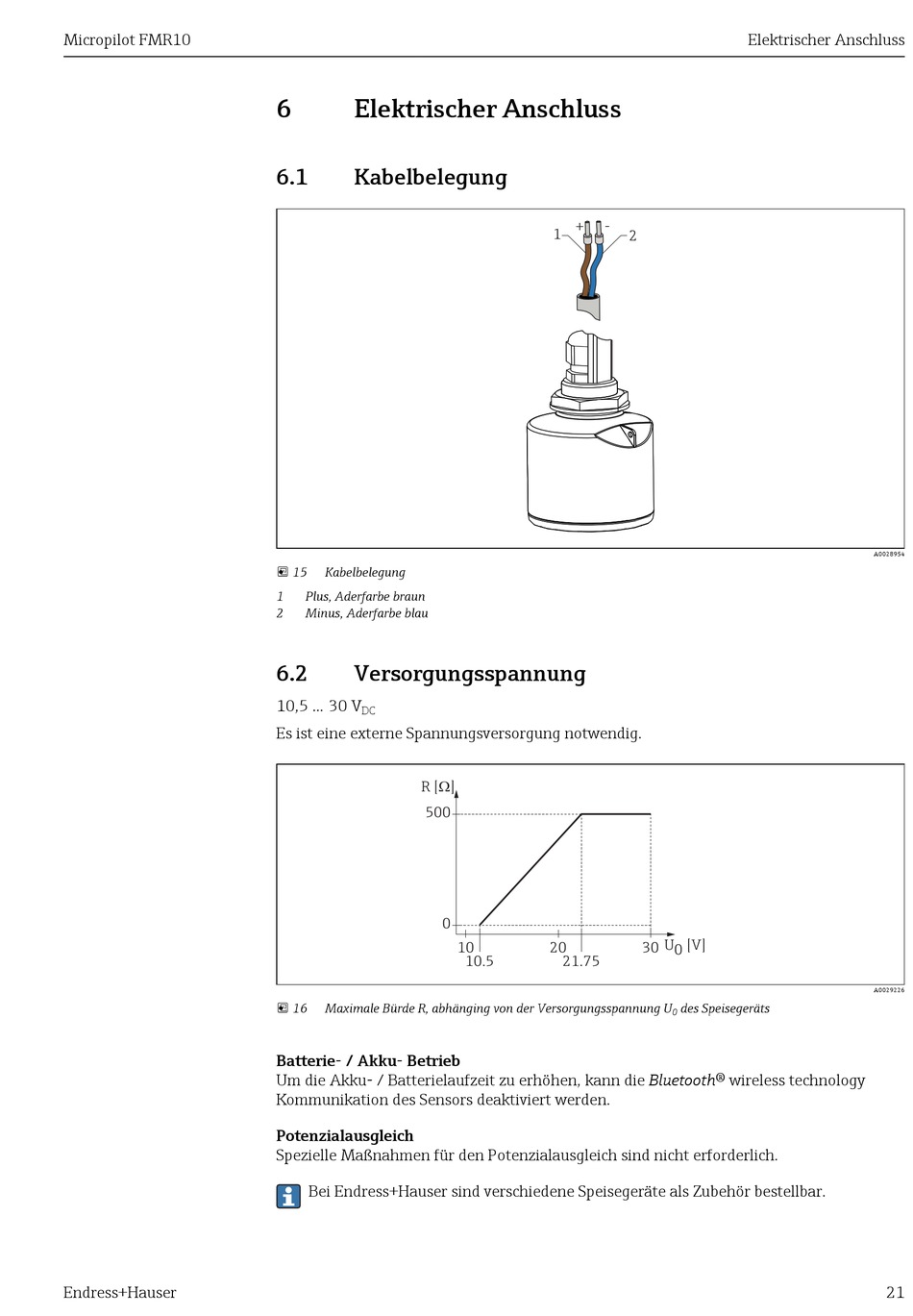 Micropilot FMR10

Elektrischer Anschluss

6 Elektrischer Anschluss

6.1 Kabelbelegung

1 + - 2

A0028954

15 Kabelbelegung

1 Plus, Aderfarbe braun
2 Minus, Aderfarbe blau

6.2 Versorgungsspannung

10,5 ... 30 $V_{DC}$

Es ist eine externe Spannungsversorgung notwendig.

R [Ω]
500
0
10
10.5
20
21.75
30
$U_0$ [V]

A0029226

16 Maximale Bürde R, abhänging von der Versorgungsspannung $U_0$ des Speisegeräts

Batterie- / Akku- Betrieb
Um die Akku- / Batterielaufzeit zu erhöhen, kann die Bluetooth® wireless technology Kommunikation des Sensors deaktiviert werden.

Potenzialausgleich
Spezielle Maßnahmen für den Potenzialausgleich sind nicht erforderlich.

Bei Endress+Hauser sind verschiedene Speisegeräte als Zubehör bestellbar.

Endress+Hauser

21